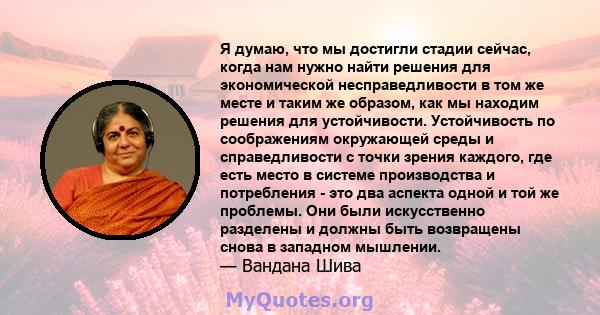 Я думаю, что мы достигли стадии сейчас, когда нам нужно найти решения для экономической несправедливости в том же месте и таким же образом, как мы находим решения для устойчивости. Устойчивость по соображениям окружающей среды и справедливости с точки зрения каждого, где есть место в системе производства и потребления - это два аспекта одной и той же проблемы. Они были искусственно разделены и должны быть возвращены снова в западном мышлении.
— Вандана Шива

MyQuotes.org